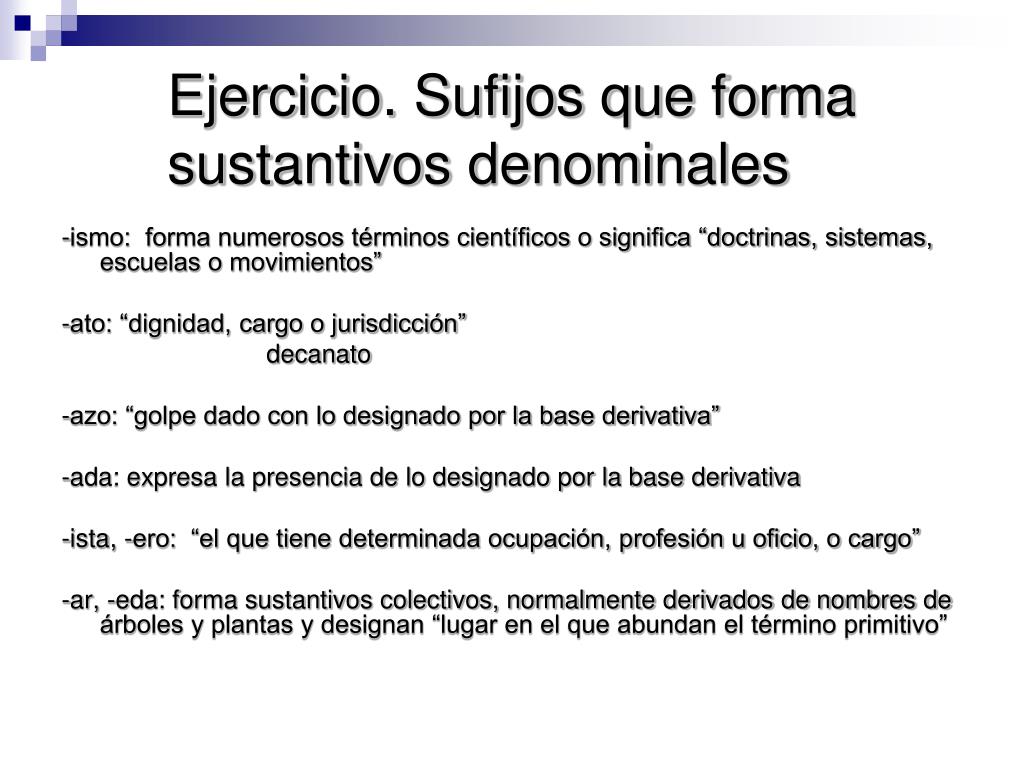 Ejercicio. Sufijos que forma sustantivos denominales

-ismo: forma numerosos términos científicos o significa “doctrinas, sistemas, escuelas o movimientos”

-ato: “dignidad, cargo o jurisdicción”

decanato

-azo: “golpe dado con lo designado por la base derivativa”

-ada: expresa la presencia de lo designado por la base derivativa

-ista, -ero: “el que tiene determinada ocupación, profesión u oficio, o cargo”

-ar, -eda: forma sustantivos colectivos, normalmente derivados de nombres de árboles y plantas y designan “lugar en el que abundan el término primitivo”